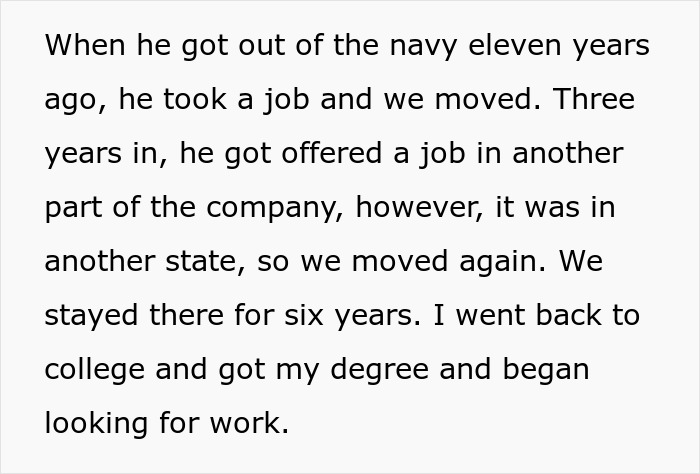 When he got out of the navy eleven years ago, he took a job and we moved. Three years in, he got offered a job in another part of the company, however, it was in another state, so we moved again. We stayed there for six years. I went back to college and got my degree and began looking for work.